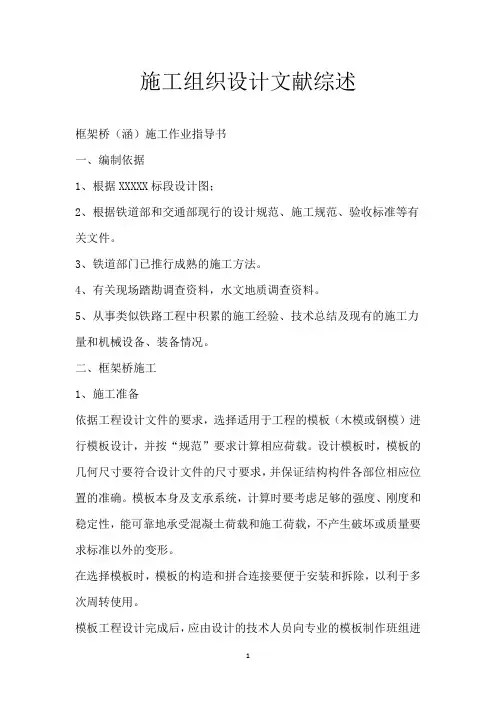 施工组织设计文献综述

框架桥（涵）施工作业指导书

一、编制依据

1、根据 XXXXX 标段设计图；

2、根据铁道部和交通部现行的设计规范、施工规范、验收标准等有关文件。

3、铁道部门已推行成熟的施工方法。

4、有关现场踏勘调查资料，水文地质调查资料。

5、从事类似铁路工程中积累的施工经验、技术总结及现有的施工力量和机械设备、装备情况。

二、框架桥施工

1、施工准备

依据工程设计文件的要求，选择适用于工程的模板（木模或钢模）进行模板设计，并按“规范”要求计算相应荷载。设计模板时，模板的几何尺寸要符合设计文件的尺寸要求，并保证结构构件各部位相应位置的准确。模板本身及支承系统，计算时要考虑足够的强度、刚度和稳定性，能可靠地承受混凝土荷载和施工荷载，不产生破坏或质量要求标准以外的变形。

在选择模板时，模板的构造和拼合连接要便于安装和拆除，以利于多次周转使用。

模板工程设计完成后，应由设计的技术人员向专业的模板制作班组进

1